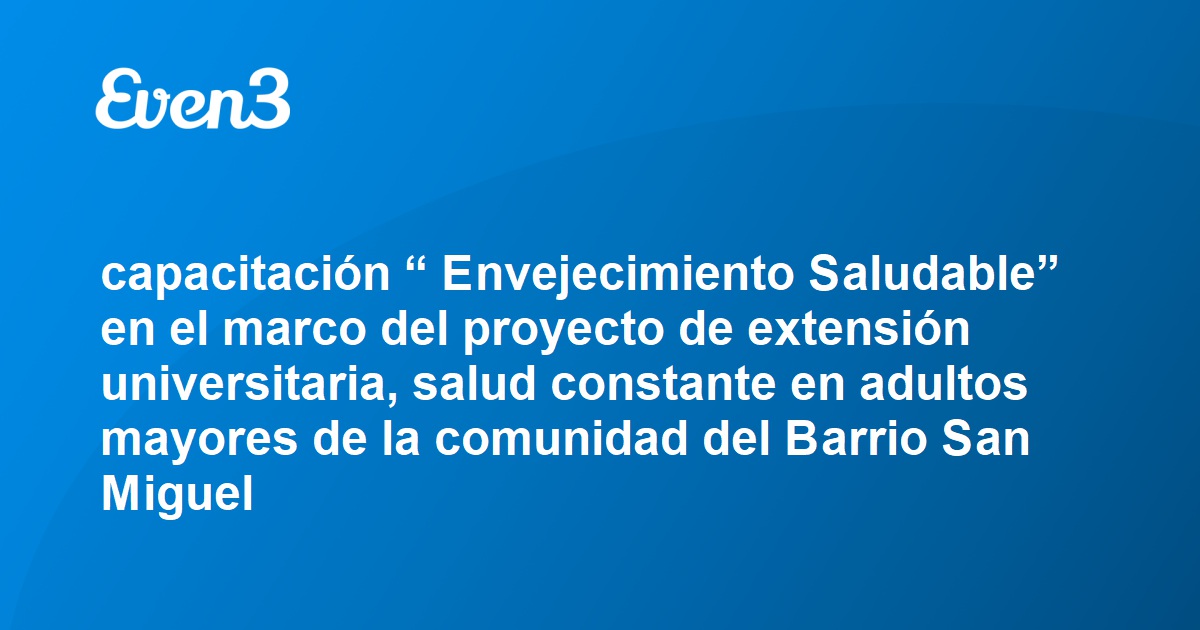 Even3

capacitación “ Envejecimiento Saludable” en el marco del proyecto de extensión universitaria, salud constante en adultos mayores de la comunidad del Barrio San Miguel